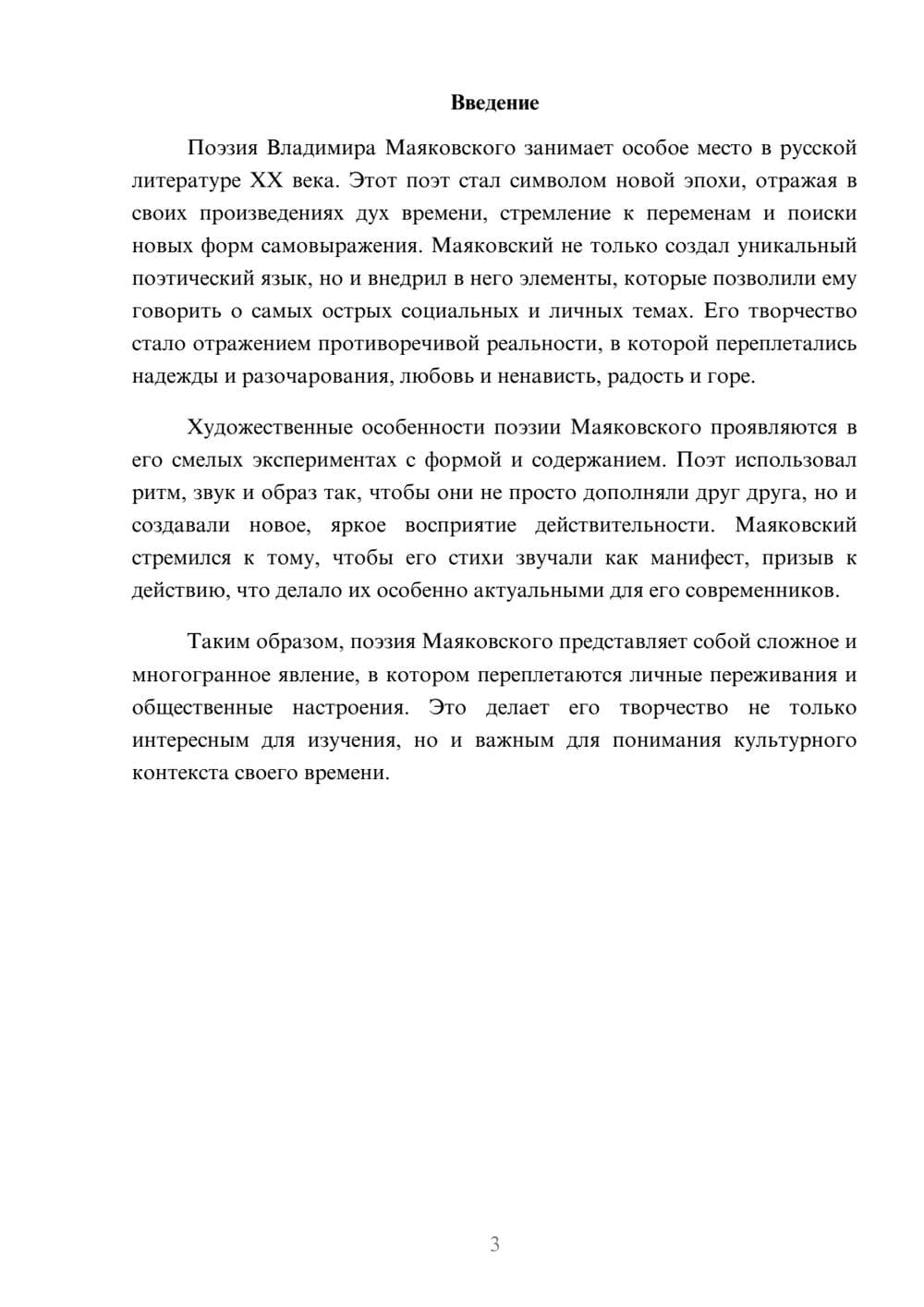 Введение

Поэзия Владимира Маяковского занимает особое место в русской литературе XX века. Этот поэт стал символом новой эпохи, отражая в своих произведениях дух времени, стремление к переменам и поиски новых форм самовыражения. Маяковский не только создал уникальный поэтический язык, но и внедрил в него элементы, которые позволили ему говорить о самых острых социальных и личных темах. Его творчество стало отражением противоречивой реальности, в которой переплетались надежды и разочарования, любовь и ненависть, радость и горе.

Художественные особенности поэзии Маяковского проявляются в его смелых экспериментах с формой и содержанием. Поэт использовал ритм, звук и образ так, чтобы они не просто дополняли друг друга, но и создавали новое, яркое восприятие действительности. Маяковский стремился к тому, чтобы его стихи звучали как манифест, призыв к действию, что делало их особенно актуальными для его современников.

Таким образом, поэзия Маяковского представляет собой сложное и многогранное явление, в котором переплетаются личные переживания и общественные настроения. Это делает его творчество не только интересным для изучения, но и важным для понимания культурного контекста своего времени.

3